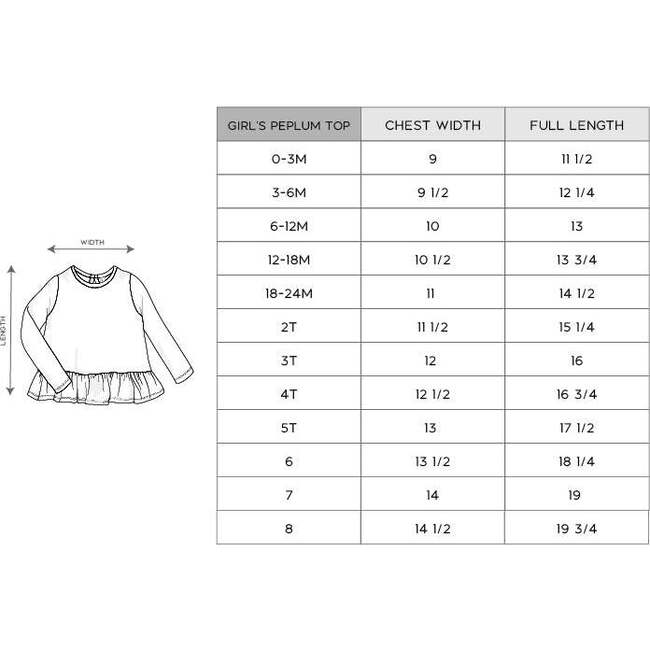 WIDTH

LENGTH

| GIRL'S PEPLUM TOP | CHEST WIDTH | FULL LENGTH |
|---|---|---|
| 0-3M | 9 | 11 1/2 |
| 3-6M | 9 1/2 | 12 1/4 |
| 6-12M | 10 | 13 |
| 12-18M | 10 1/2 | 13 3/4 |
| 18-24M | 11 | 14 1/2 |
| 2T | 11 1/2 | 15 1/4 |
| 3T | 12 | 16 |
| 4T | 12 1/2 | 16 3/4 |
| 5T | 13 | 17 1/2 |
| 6 | 13 1/2 | 18 1/4 |
| 7 | 14 | 19 |
| 8 | 14 1/2 | 19 3/4 |